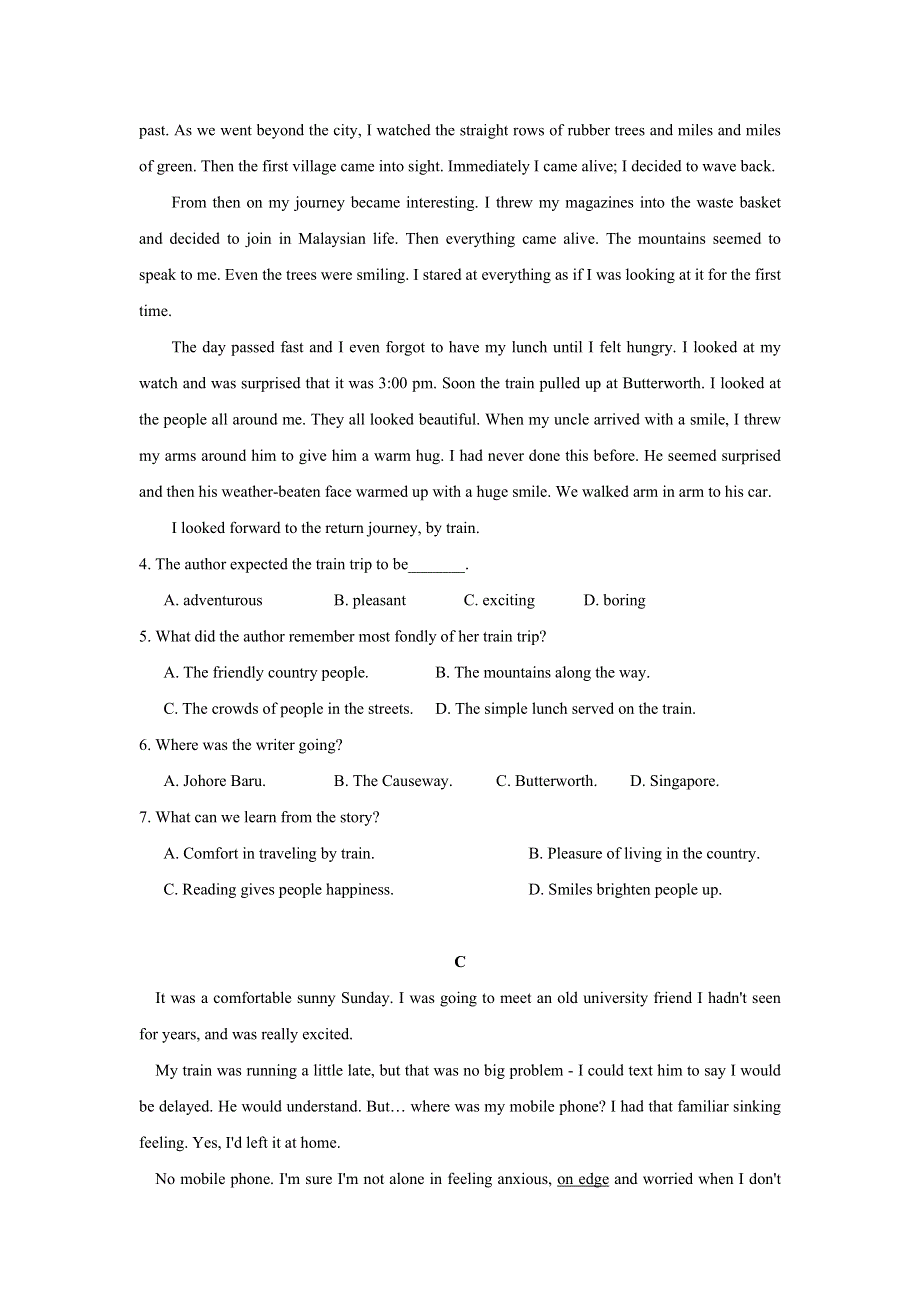 past. As we went beyond the city, I watched the straight rows of rubber trees and miles and miles of green. Then the first village came into sight. Immediately I came alive; I decided to wave back.

From then on my journey became interesting. I threw my magazines into the waste basket and decided to join in Malaysian life. Then everything came alive. The mountains seemed to speak to me. Even the trees were smiling. I stared at everything as if I was looking at it for the first time.

The day passed fast and I even forgot to have my lunch until I felt hungry. I looked at my watch and was surprised that it was 3:00 pm. Soon the train pulled up at Butterworth. I looked at the people all around me. They all looked beautiful. When my uncle arrived with a smile, I threw my arms around him to give him a warm hug. I had never done this before. He seemed surprised and then his weather-beaten face warmed up with a huge smile. We walked arm in arm to his car.

I looked forward to the return journey, by train.

4. The author expected the train trip to be_______.

A. adventurous B. pleasant C. exciting D. boring

5. What did the author remember most fondly of her train trip?

A. The friendly country people. B. The mountains along the way.

C. The crowds of people in the streets. D. The simple lunch served on the train.

6. Where was the writer going?

A. Johore Baru. B. The Causeway. C. Butterworth. D. Singapore.

7. What can we learn from the story?

A. Comfort in traveling by train. B. Pleasure of living in the country.

C. Reading gives people happiness. D. Smiles brighten people up.

C

It was a comfortable sunny Sunday. I was going to meet an old university friend I hadn't seen for years, and was really excited.

My train was running a little late, but that was no big problem - I could text him to say I would be delayed. He would understand. But… where was my mobile phone? I had that familiar sinking feeling. Yes, I'd left it at home.

No mobile phone. I'm sure I'm not alone in feeling anxious, on edge and worried when I don't